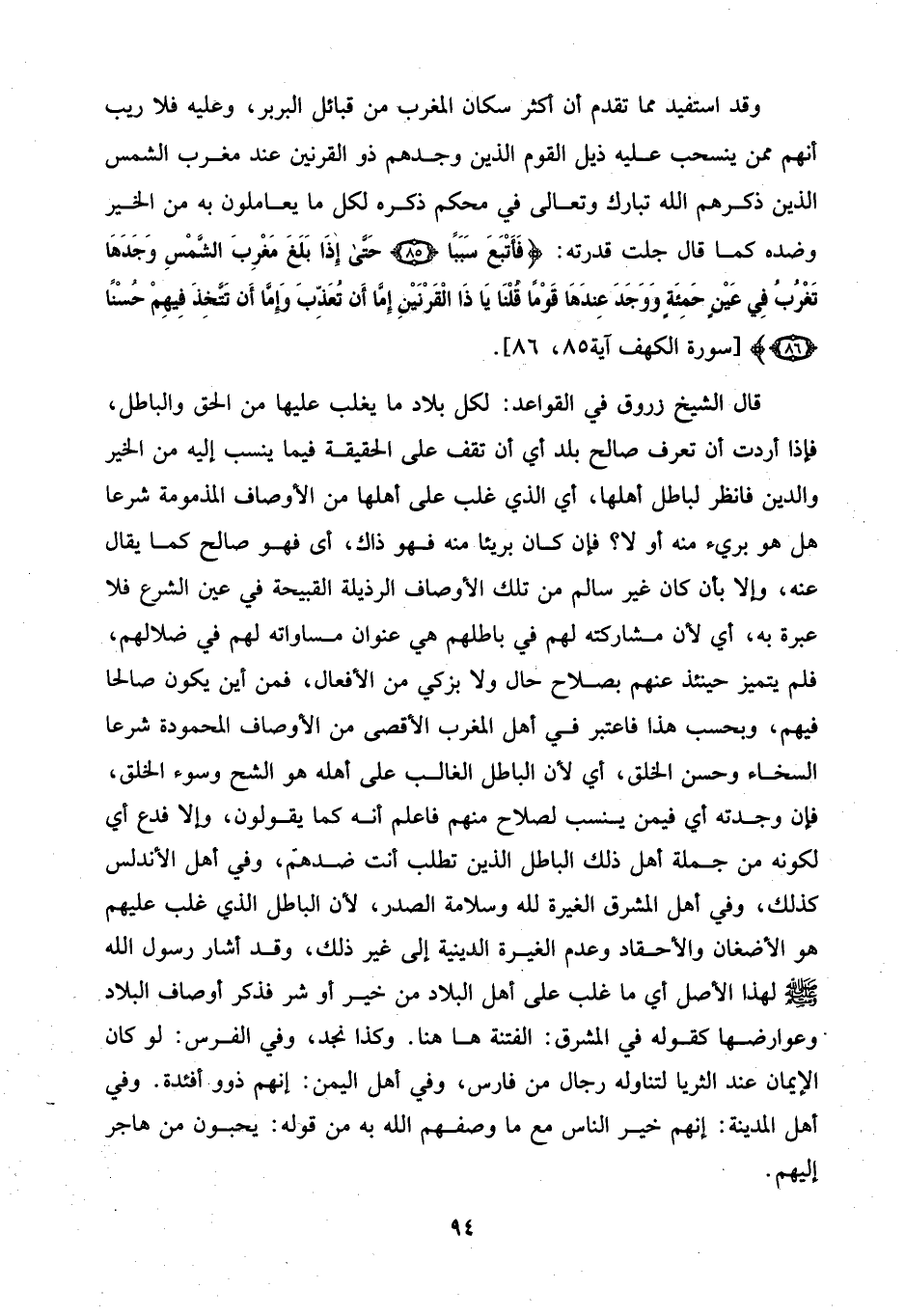 وقد استفيد مما تقدم أن أكثر سكان المغرب من قبائل البربر، وعليه فلا ريب أنهم ممن ينسحب عليه ذيل القوم الذين وجدهم ذو القرنين عند مغرب الشمس الذين ذكرهم الله تبارك وتعالى في محكم ذكره لكل ما يعاملون به من الخير وضده كما قال جلت قدرته: ﴿فَأَتْبَعَ سَبَبًا ﴿٨٥﴾ حَتَّىٰ إِذَا بَلَغَ مَغْرِبَ الشَّمْسِ وَجَدَهَا تَغْرُبُ فِي عَيْنٍ حَمِئَةٍ وَوَجَدَ عِندَهَا قَوْمًا قُلْنَا يَا ذَا الْقَرْنَيْنِ إِمَّا أَن تُعَذِّبَ وَإِمَّا أَن تَتَّخِذَ فِيهِمْ حُسْنًا ﴿٨٦﴾﴾ [سورة الكهف آية٨٥، ٨٦].

قال الشيخ زروق في القواعد: لكل بلاد ما يغلب عليها من الحق والباطل، فإذا أردت أن تعرف صالح بلد أي أن تقف على الحقيقة فيما ينسب إليه من الخير والدين فانظر لباطل أهلها، أي الذي غلب على أهلها من الأوصاف المذمومة شرعا هل هو بريء منه أو لا؟ فإن كان بريئا منه فهو ذاك، أى فهو صالح كما يقال عنه، وإلا بأن كان غير سالم من تلك الأوصاف الرذيلة القبيحة في عين الشرع فلا عبرة به، أي لأن مشاركته لهم في باطلهم هي عنوان مساواته لهم في ضلالهم، فلم يتميز حينئذ عنهم بصلاح حال ولا بزكي من الأفعال، فمن أين يكون صالحا فيهم، وبحسب هذا فاعتبر في أهل المغرب الأقصى من الأوصاف المحمودة شرعا السخاء وحسن الخلق، أي لأن الباطل الغالب على أهله هو الشح وسوء الخلق، فإن وجدته أي فيمن ينسب لصلاح منهم فاعلم أنه كما يقولون، وإلا فدع أي لكونه من جملة أهل ذلك الباطل الذين تطلب أنت ضدهمّ، وفي أهل الأندلس كذلك، وفي أهل المشرق الغيرة لله وسلامة الصدر، لأن الباطل الذي غلب عليهم هو الأضغان والأحقاد وعدم الغيرة الدينية إلى غير ذلك، وقد أشار رسول الله ﷺ لهذا الأصل أي ما غلب على أهل البلاد من خير أو شر فذكر أوصاف البلاد وعوارضها كقوله في المشرق: الفتنة ها هنا. وكذا نجد، وفي الفرس: لو كان الإيمان عند الثريا لتناوله رجال من فارس، وفي أهل اليمن: إنهم ذوو أفئدة. وفي أهل المدينة: إنهم خير الناس مع ما وصفهم الله به من قوله: يحبون من هاجر إليهم.

٩٤